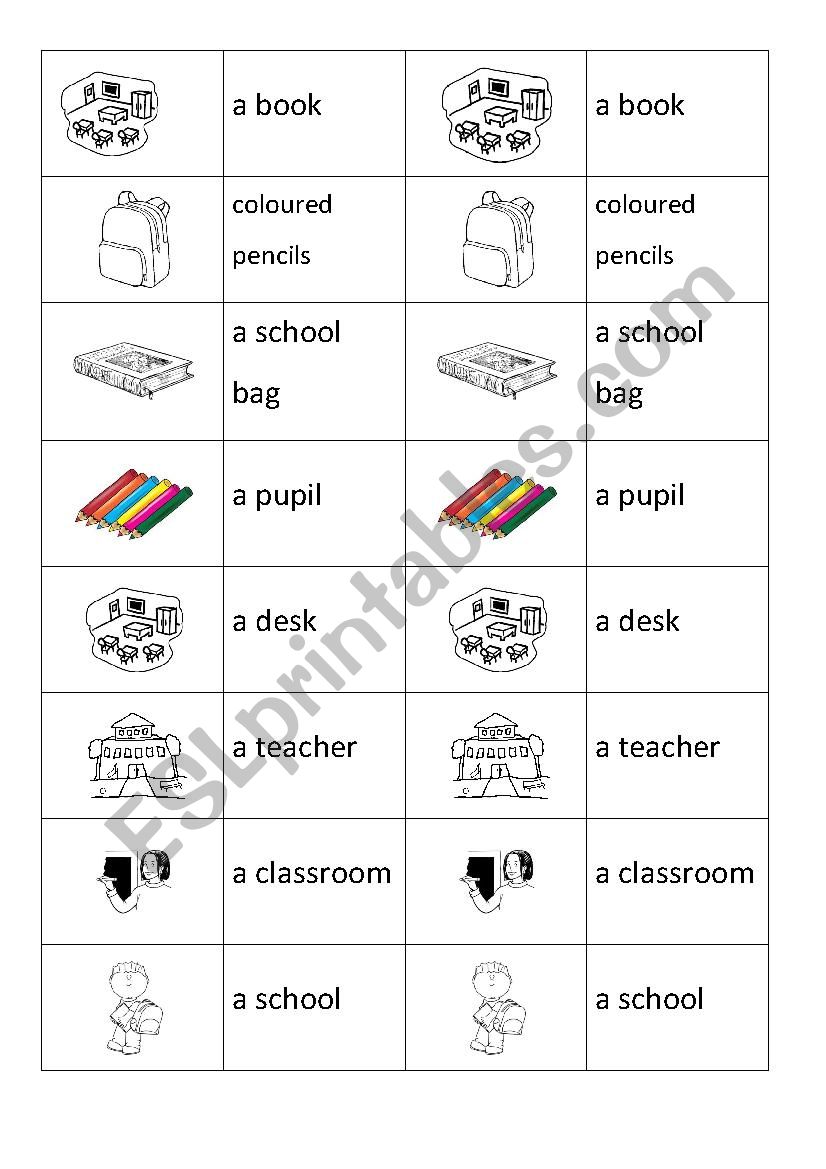 |  | a book |  | a book |
|---|---|---|---|
|  | coloured pencils |  | coloured pencils |
|  | a school bag |  | a school bag |
|  | a pupil |  | a pupil |
|  | a desk |  | a desk |
|  | a teacher |  | a teacher |
|  | a classroom |  | a classroom |
|  | a school |  | a school |

ESLprintables.com